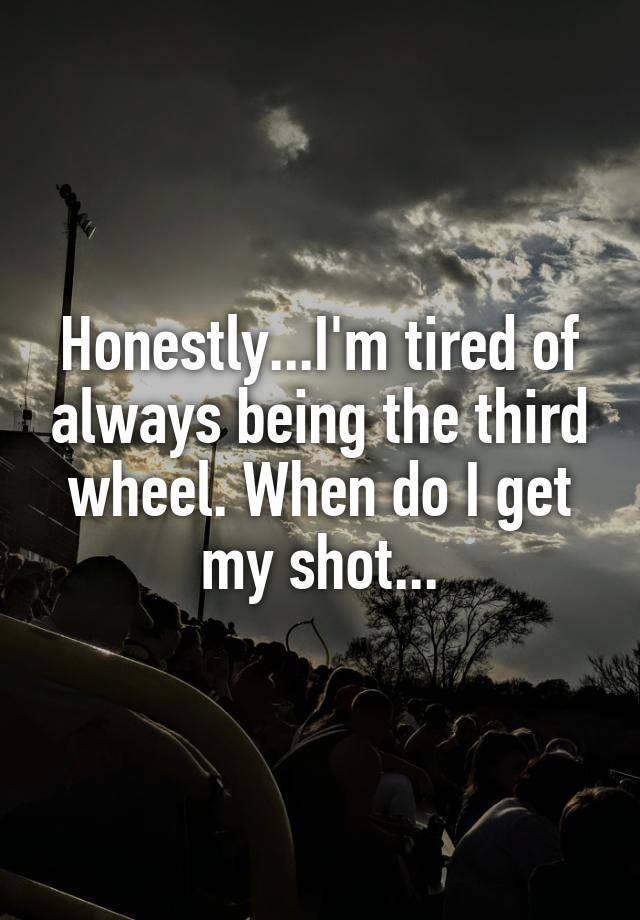 Honestly...I'm tired of always being the third wheel. When do I get my shot...